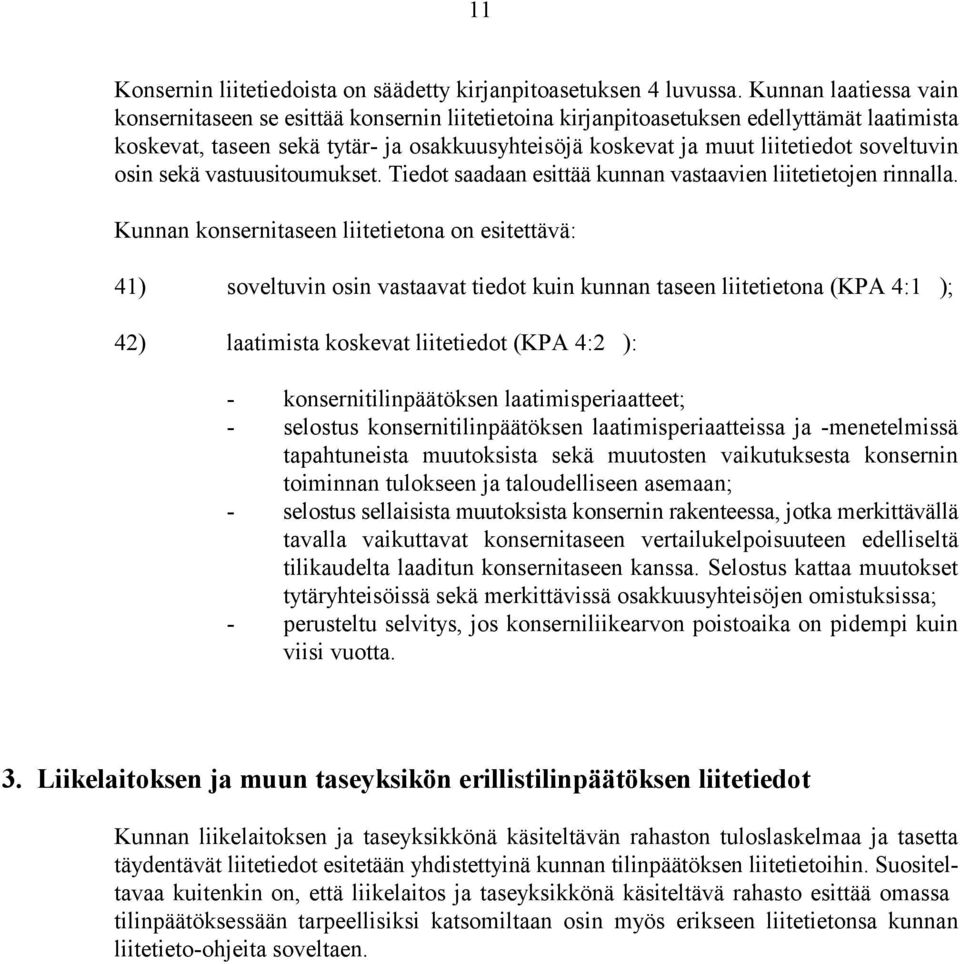 11

Konsernin liitetiedoista on säädetty kirjanpitoasetuksen 4 luvussa. Kunnan laatiessa vain konsernitaseen se esittää konsernin liitetietoina kirjanpitoasetuksen edellyttämät laatimista koskevat, taseen sekä tytär- ja osakkuusyhteisöjä koskevat ja muut liitetiedot soveltuvin osin sekä vastuusitoumukset. Tiedot saadaan esittää kunnan vastaavien liitetietojen rinnalla.

Kunnan konsernitaseen liitetietona on esitettävä:

41) soveltuvin osin vastaavat tiedot kuin kunnan taseen liitetietona (KPA 4:1 );

42) laatimista koskevat liitetiedot (KPA 4:2 ):

- konsernitilinpäätöksen laatimisperiaatteet;
- selostus konsernitilinpäätöksen laatimisperiaatteissa ja -menetelmissä tapahtuneista muutoksista sekä muutosten vaikutuksesta konsernin toiminnan tulokseen ja taloudelliseen asemaan;
- selostus sellaisista muutoksista konsernin rakenteessa, jotka merkittävällä tavalla vaikuttavat konsernitaseen vertailukelpoisuuteen edelliseltä tilikaudelta laaditun konsernitaseen kanssa. Selostus kattaa muutokset tytäryhteisöissä sekä merkittävissä osakkuusyhteisöjen omistuksissa;
- perusteltu selvitys, jos konserniliikearvon poistoaika on pidempi kuin viisi vuotta.

3. Liikelaitoksen ja muun taseyksikön erillistilinpäätöksen liitetiedot

Kunnan liikelaitoksen ja taseyksikkönä käsiteltävän rahaston tuloslaskelmaa ja tasetta täydentävät liitetiedot esitetään yhdistettyinä kunnan tilinpäätöksen liitetietoihin. Suositeltavaa kuitenkin on, että liikelaitos ja taseyksikkönä käsiteltävä rahasto esittää omassa tilinpäätöksessään tarpeellisiksi katsomiltaan osin myös erikseen liitetietonsa kunnan liitetieto-ohjeita soveltaen.